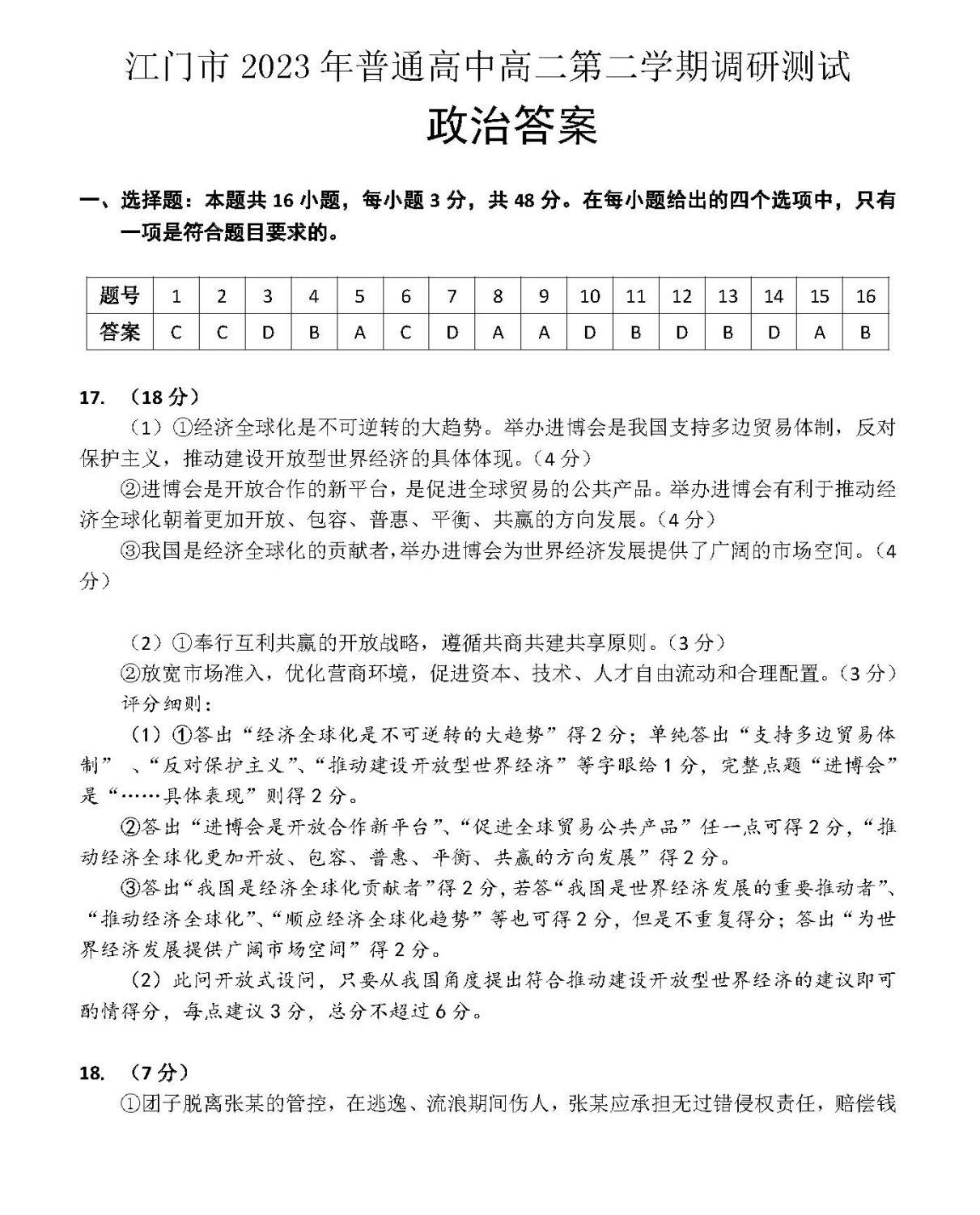 江门市 2023 年普通高中高二第二学期调研测试

政治答案

一、选择题：本题共 16 小题，每小题 3 分，共 48 分。在每小题给出的四个选项中，只有一项是符合题目要求的。

| 题号 | 1 | 2 | 3 | 4 | 5 | 6 | 7 | 8 | 9 | 10 | 11 | 12 | 13 | 14 | 15 | 16 |
|---|---|---|---|---|---|---|---|---|---|---|---|---|---|---|---|---|
| 答案 | C | C | D | B | A | C | D | A | A | D | B | D | B | D | A | B |

17. （18 分）

（1）①经济全球化是不可逆转的大趋势。举办进博会是我国支持多边贸易体制，反对保护主义，推动建设开放型世界经济的具体体现。（4 分）

②进博会是开放合作的新平台，是促进全球贸易的公共产品。举办进博会有利于推动经济全球化朝着更加开放、包容、普惠、平衡、共赢的方向发展。（4 分）

③我国是经济全球化的贡献者，举办进博会为世界经济发展提供了广阔的市场空间。（4 分）

（2）①奉行互利共赢的开放战略，遵循共商共建共享原则。（3 分）

②放宽市场准入，优化营商环境，促进资本、技术、人才自由流动和合理配置。（3 分）

评分细则：

（1）①答出“经济全球化是不可逆转的大趋势”得 2 分；单纯答出“支持多边贸易体制”、“反对保护主义”、“推动建设开放型世界经济”等字眼给 1 分，完整点题“进博会”是“……具体表现”则得 2 分。

②答出“进博会是开放合作新平台”、“促进全球贸易公共产品”任一点可得 2 分，“推动经济全球化更加开放、包容、普惠、平衡、共赢的方向发展”得 2 分。

③答出“我国是经济全球化贡献者”得 2 分，若答“我国是世界经济发展的重要推动者”、“推动经济全球化”、“顺应经济全球化趋势”等也可得 2 分，但是不重复得分；答出“为世界经济发展提供广阔市场空间”得 2 分。

（2）此问开放式设问，只要从我国角度提出符合推动建设开放型世界经济的建议即可酌情得分，每点建议 3 分，总分不超过 6 分。

18. （7 分）

①团子脱离张某的管控，在逃逸、流浪期间伤人，张某应承担无过错侵权责任，赔偿钱